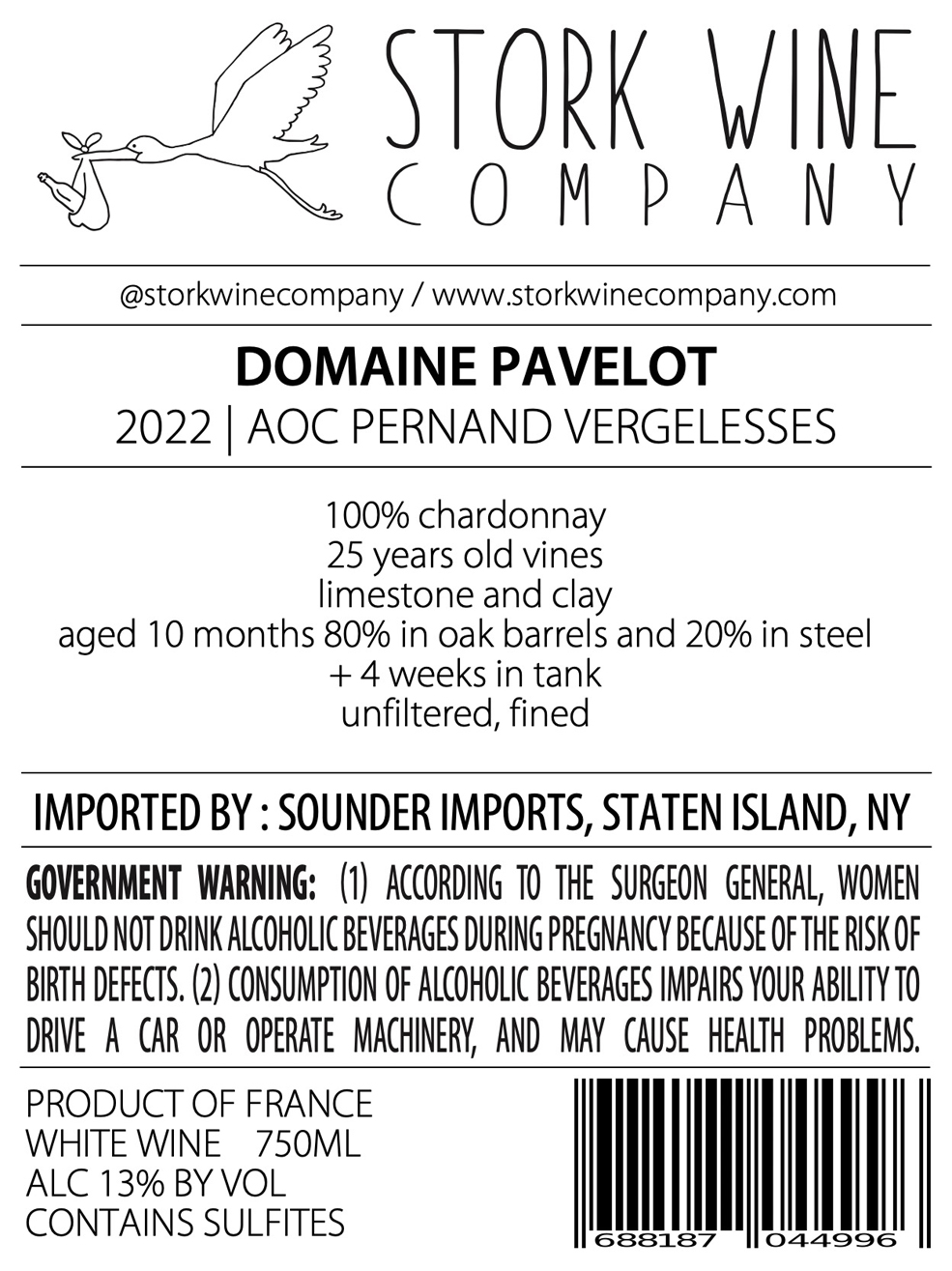 STORK WINE
COMPANY

@storkwinecompany / www.storkwinecompany.com

DOMAINE PAVELOT

2022 | AOC PERNAND VERGELESSES

100% chardonnay
25 years old vines
limestone and clay
aged 10 months 80% in oak barrels and 20% in steel
+ 4 weeks in tank
unfiltered, fined

IMPORTED BY : SOUNDER IMPORTS, STATEN ISLAND, NY

GOVERNMENT WARNING: (1) ACCORDING TO THE SURGEON GENERAL, WOMEN SHOULD NOT DRINK ALCOHOLIC BEVERAGES DURING PREGNANCY BECAUSE OF THE RISK OF BIRTH DEFECTS. (2) CONSUMPTION OF ALCOHOLIC BEVERAGES IMPAIRS YOUR ABILITY TO DRIVE A CAR OR OPERATE MACHINERY, AND MAY CAUSE HEALTH PROBLEMS.

PRODUCT OF FRANCE
WHITE WINE 750ML
ALC 13% BY VOL
CONTAINS SULFITES

688187 044996